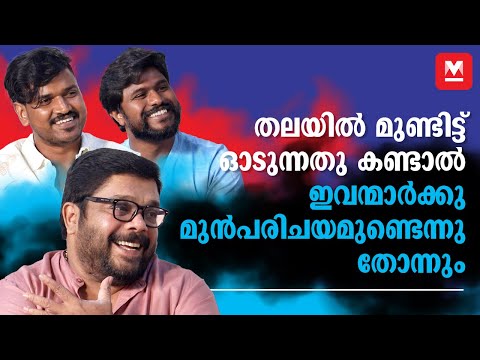 M

തലയിൽ മുണ്ടിട്ട് ഓടുന്നതു കണ്ടാൽ ഇവന്മാർക്കു മുൻപരിചയമുണ്ടെന്നു തോന്നും